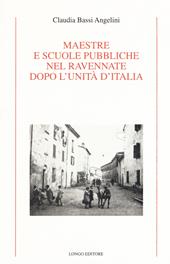 Claudia Bassi Angelini

MAESTRE
E SCUOLE PUBBLICHE
NEL RAVENNATE
DOPO L'UNITÀ D'ITALIA

LONGO EDITORE